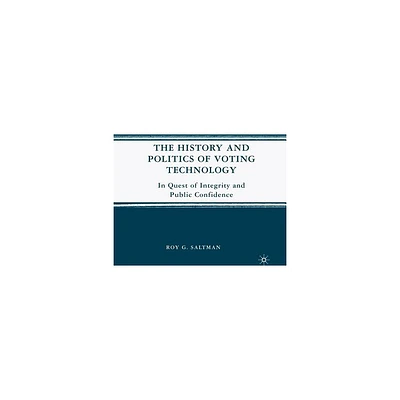 THE HISTORY AND POLITICS OF VOTING TECHNOLOGY

In Quest of Integrity and Public Confidence

ROY G. SALTMAN